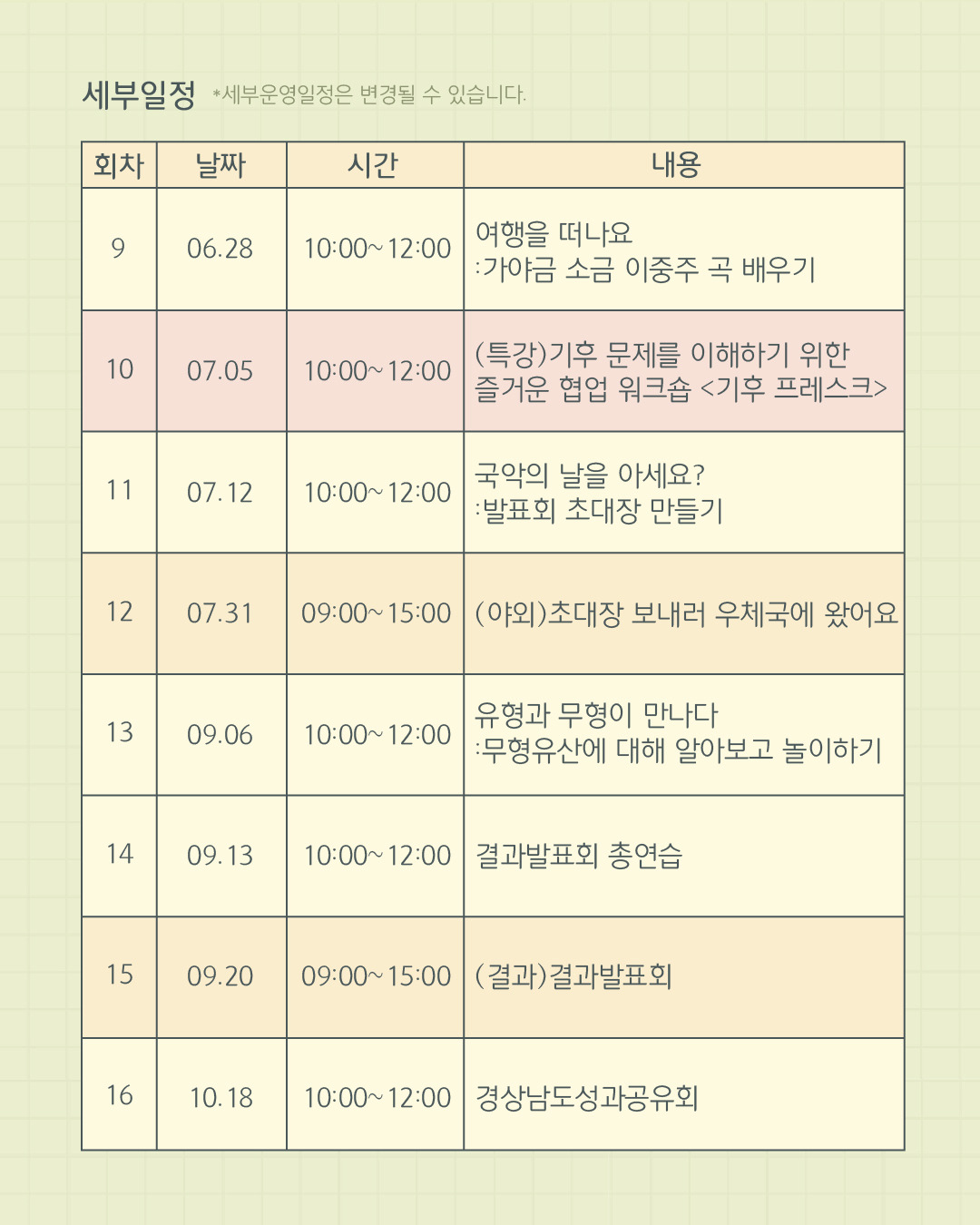 세부일정 *세부운영일정은 변경될 수 있습니다.

| 회차 | 날짜 | 시간 | 내용 |
|---|---|---|---|
| 9 | 06.28 | 10:00~12:00 | 여행을 떠나요 :가야금 소금 이중주 곡 배우기 |
| 10 | 07.05 | 10:00~12:00 | (특강)기후 문제를 이해하기 위한 즐거운 협업 워크숍 <기후 프레스크> |
| 11 | 07.12 | 10:00~12:00 | 국악의 날을 아세요? :발표회 초대장 만들기 |
| 12 | 07.31 | 09:00~15:00 | (야외)초대장 보내러 우체국에 왔어요 |
| 13 | 09.06 | 10:00~12:00 | 유형과 무형이 만나다 :무형유산에 대해 알아보고 놀이하기 |
| 14 | 09.13 | 10:00~12:00 | 결과발표회 총연습 |
| 15 | 09.20 | 09:00~15:00 | (결과)결과발표회 |
| 16 | 10.18 | 10:00~12:00 | 경상남도성과공유회 |